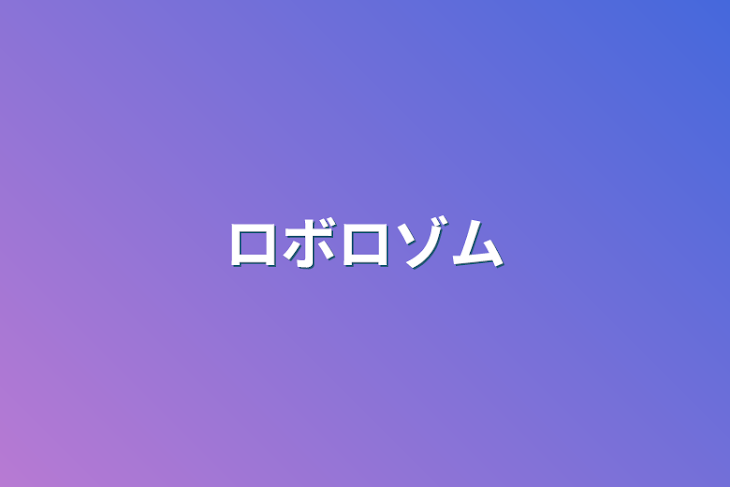 ロボロゾム